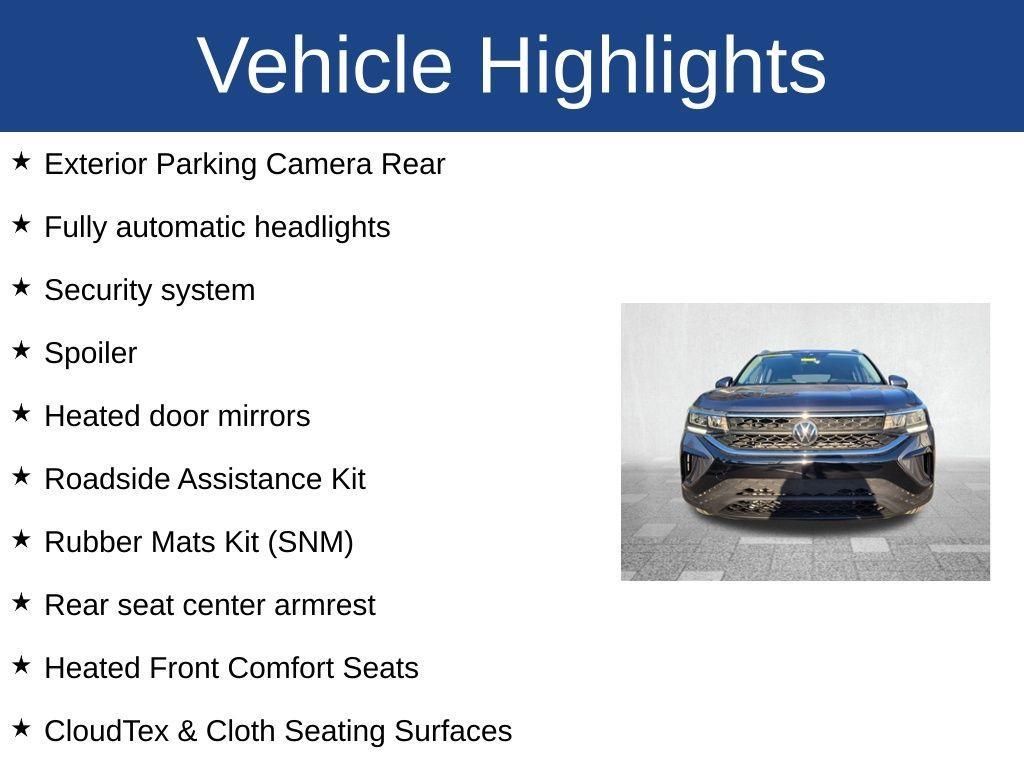 Vehicle Highlights

★ Exterior Parking Camera Rear

★ Fully automatic headlights

★ Security system

★ Spoiler

★ Heated door mirrors

★ Roadside Assistance Kit

★ Rubber Mats Kit (SNM)

★ Rear seat center armrest

★ Heated Front Comfort Seats

★ CloudTex & Cloth Seating Surfaces